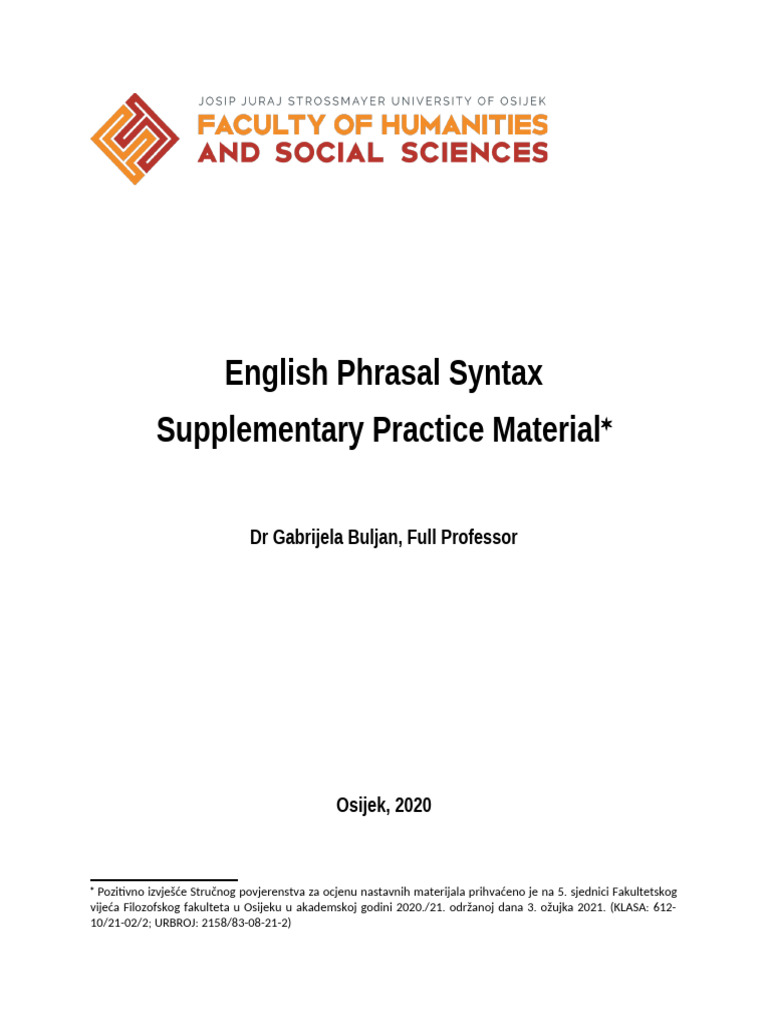 JOSIP JURAJ STROSSMAYER UNIVERSITY OF OSIJEK
FACULTY OF HUMANITIES
AND SOCIAL SCIENCES

English Phrasal Syntax
Supplementary Practice Material*

Dr Gabrijela Buljan, Full Professor

Osijek, 2020

* Pozitivno izvješće Stručnog povjerenstva za ocjenu nastavnih materijala prihvaćeno je na 5. sjednici Fakultetskog vijeća Filozofskog fakulteta u Osijeku u akademskoj godini 2020./21. održanoj dana 3. ožujka 2021. (KLASA: 612-10/21-02/2; URBROJ: 2158/83-08-21-2)